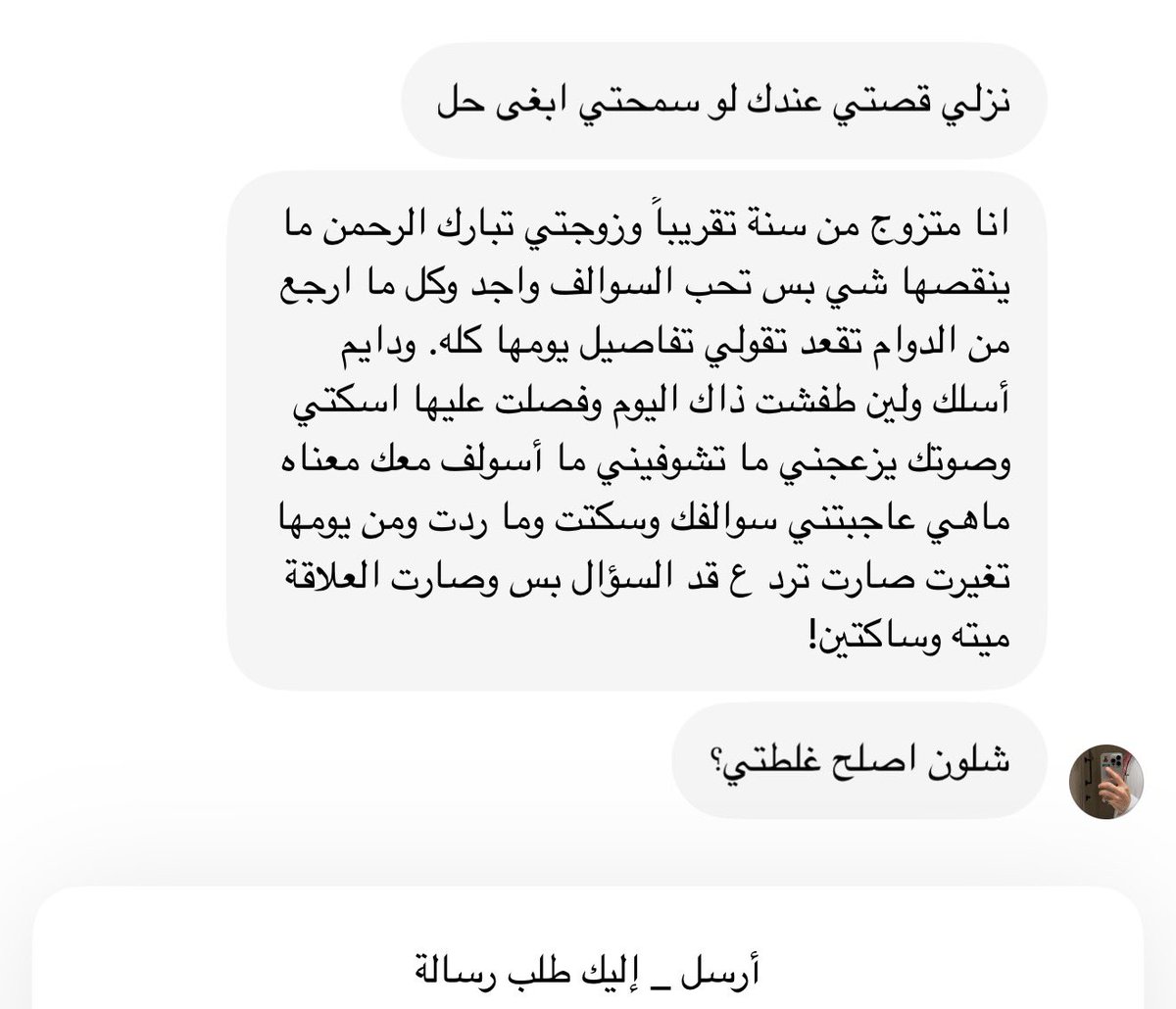 نزلي قصتي عندك لو سمحتي ابغى حل

انا متزوج من سنة تقريباً وزوجتي تبارك الرحمن ما ينقصها شي بس تحب السوالف واجد وكل ما ارجع من الدوام تقعد تقولي تفاصيل يومها كله. ودايم أسلك ولين طفشت ذاك اليوم وفصلت عليها اسكتي وصوتك يزعجني ما تشوفيني ما أسولف معك معناه ماهي عاجبتني سوالفك وسكتت وما ردت ومن يومها تغيرت صارت ترد ع قد السؤال بس وصارت العلاقة ميته وساكتين!

شلون اصلح غلطتي؟

أرسل _ إليك طلب رسالة